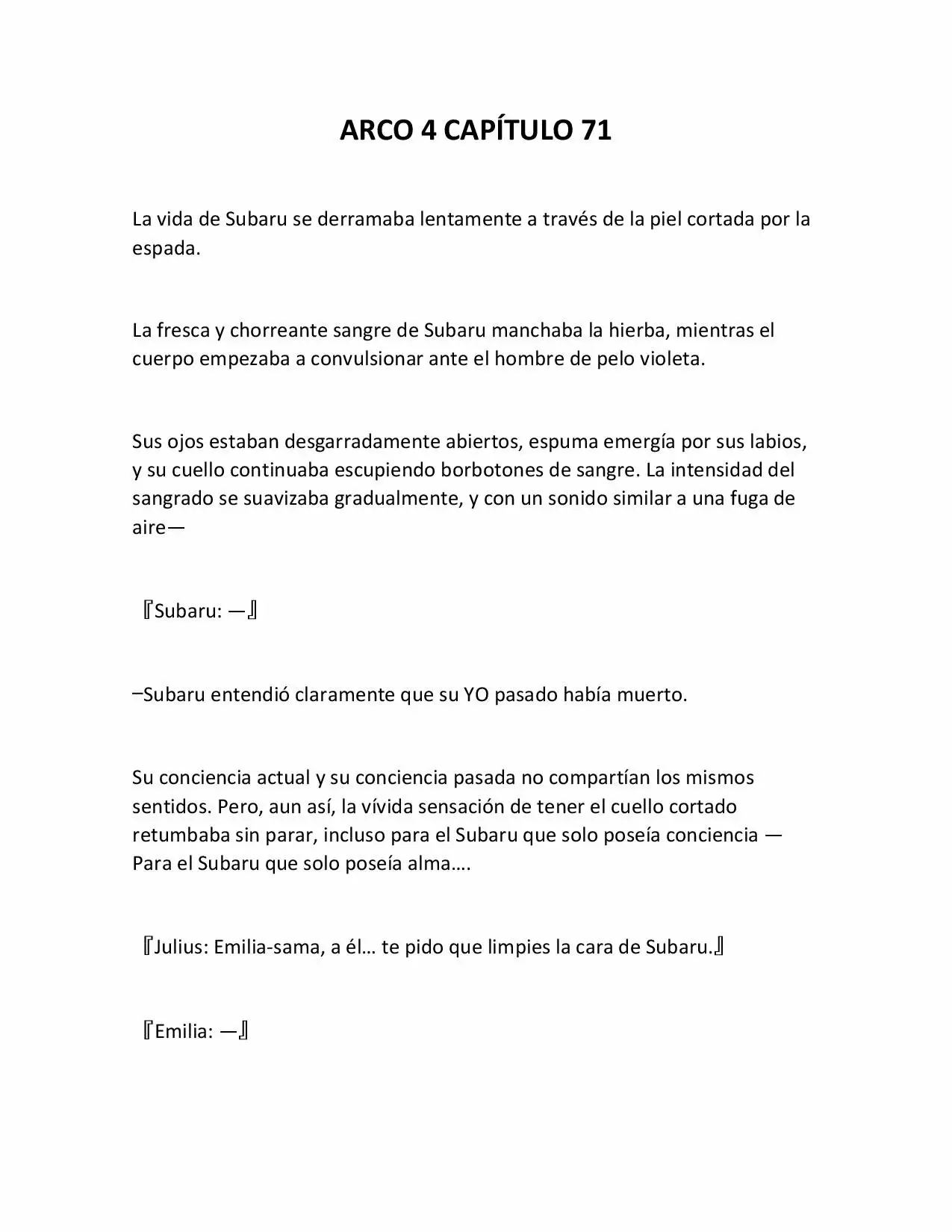 ARCO 4 CAPÍTULO 71

La vida de Subaru se derramaba lentamente a través de la piel cortada por la espada.

La fresca y chorreante sangre de Subaru manchaba la hierba, mientras el cuerpo empezaba a convulsionar ante el hombre de pelo violeta.

Sus ojos estaban desgarradamente abiertos, espuma emergía por sus labios, y su cuello continuaba escupiendo borbotones de sangre. La intensidad del sangrado se suavizaba gradualmente, y con un sonido similar a una fuga de aire—

『Subaru: —』

–Subaru entendió claramente que su YO pasado había muerto.

Su conciencia actual y su conciencia pasada no compartían los mismos sentidos. Pero, aun así, la vívida sensación de tener el cuello cortado retumbaba sin parar, incluso para el Subaru que solo poseía conciencia — Para el Subaru que solo poseía alma….

『Julius: Emilia-sama, a él… te pido que limpies la cara de Subaru.』

『Emilia: —』